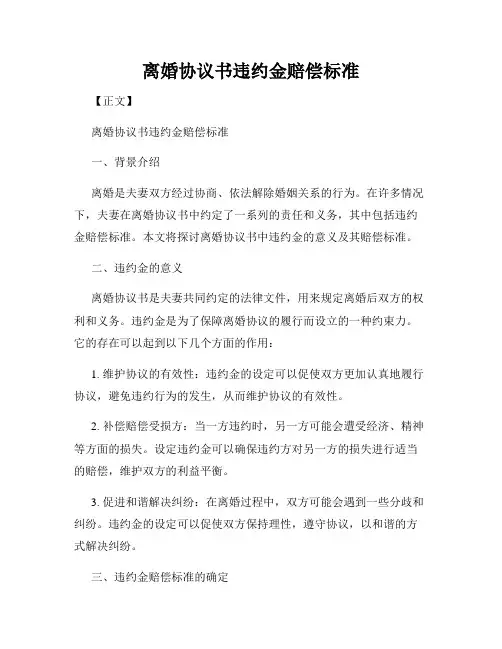 离婚协议书违约金赔偿标准

【正文】

离婚协议书违约金赔偿标准

一、背景介绍

离婚是夫妻双方经过协商、依法解除婚姻关系的行为。在许多情况下，夫妻在离婚协议书中约定了一系列的责任和义务，其中包括违约金赔偿标准。本文将探讨离婚协议书中违约金的意义及其赔偿标准。

二、违约金的意义

离婚协议书是夫妻共同约定的法律文件，用来规定离婚后双方的权利和义务。违约金是为了保障离婚协议的履行而设立的一种约束力。它的存在可以起到以下几个方面的作用：

1. 维护协议的有效性：违约金的设定可以促使双方更加认真地履行协议，避免违约行为的发生，从而维护协议的有效性。

2. 补偿赔偿受损方：当一方违约时，另一方可能会遭受经济、精神等方面的损失。设定违约金可以确保违约方对另一方的损失进行适当的赔偿，维护双方的利益平衡。

3. 促进和谐解决纠纷：在离婚过程中，双方可能会遇到一些分歧和纠纷。违约金的设定可以促使双方保持理性，遵守协议，以和谐的方式解决纠纷。

三、违约金赔偿标准的确定